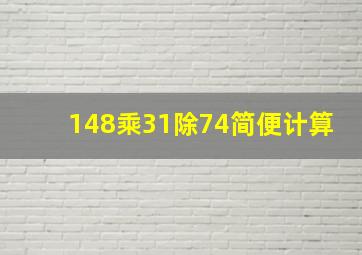 148乘31除74简便计算